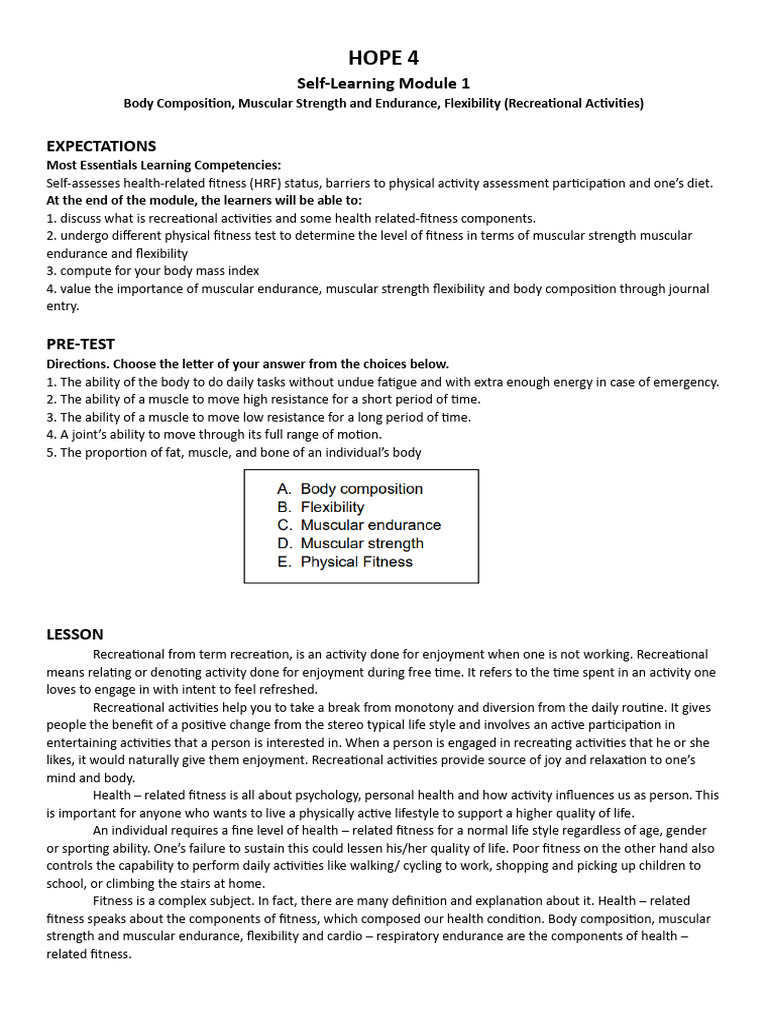 HOPE 4

Self-Learning Module 1

Body Composition, Muscular Strength and Endurance, Flexibility (Recreational Activities)

EXPECTATIONS

Most Essentials Learning Competencies:

Self-assesses health-related fitness (HRF) status, barriers to physical activity assessment participation and one's diet.

At the end of the module, the learners will be able to:

1. discuss what is recreational activities and some health related-fitness components.

2. undergo different physical fitness test to determine the level of fitness in terms of muscular strength muscular endurance and flexibility

3. compute for your body mass index

4. value the importance of muscular endurance, muscular strength flexibility and body composition through journal entry.

PRE-TEST

Directions. Choose the letter of your answer from the choices below.

1. The ability of the body to do daily tasks without undue fatigue and with extra enough energy in case of emergency.

2. The ability of a muscle to move high resistance for a short period of time.

3. The ability of a muscle to move low resistance for a long period of time.

4. A joint's ability to move through its full range of motion.

5. The proportion of fat, muscle, and bone of an individual's body

A. Body composition
B. Flexibility
C. Muscular endurance
D. Muscular strength
E. Physical Fitness

LESSON

Recreational from term recreation, is an activity done for enjoyment when one is not working. Recreational means relating or denoting activity done for enjoyment during free time. It refers to the time spent in an activity one loves to engage in with intent to feel refreshed.

Recreational activities help you to take a break from monotony and diversion from the daily routine. It gives people the benefit of a positive change from the stereo typical life style and involves an active participation in entertaining activities that a person is interested in. When a person is engaged in recreating activities that he or she likes, it would naturally give them enjoyment. Recreational activities provide source of joy and relaxation to one's mind and body.

Health – related fitness is all about psychology, personal health and how activity influences us as person. This is important for anyone who wants to live a physically active lifestyle to support a higher quality of life.

An individual requires a fine level of health – related fitness for a normal life style regardless of age, gender or sporting ability. One's failure to sustain this could lessen his/her quality of life. Poor fitness on the other hand also controls the capability to perform daily activities like walking/ cycling to work, shopping and picking up children to school, or climbing the stairs at home.

Fitness is a complex subject. In fact, there are many definition and explanation about it. Health – related fitness speaks about the components of fitness, which composed our health condition. Body composition, muscular strength and muscular endurance, flexibility and cardio – respiratory endurance are the components of health – related fitness.